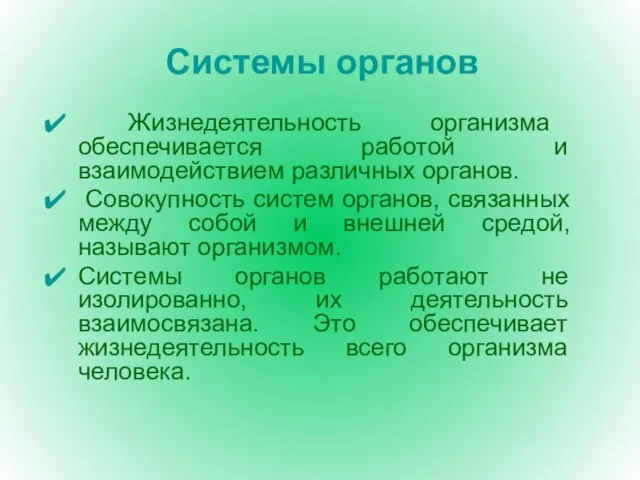 Системы органов

✔ Жизнедеятельность организма обеспечивается работой и взаимодействием различных органов.

✔ Совокупность систем органов, связанных между собой и внешней средой, называют организмом.

✔ Системы органов работают не изолированно, их деятельность взаимосвязана. Это обеспечивает жизнедеятельность всего организма человека.